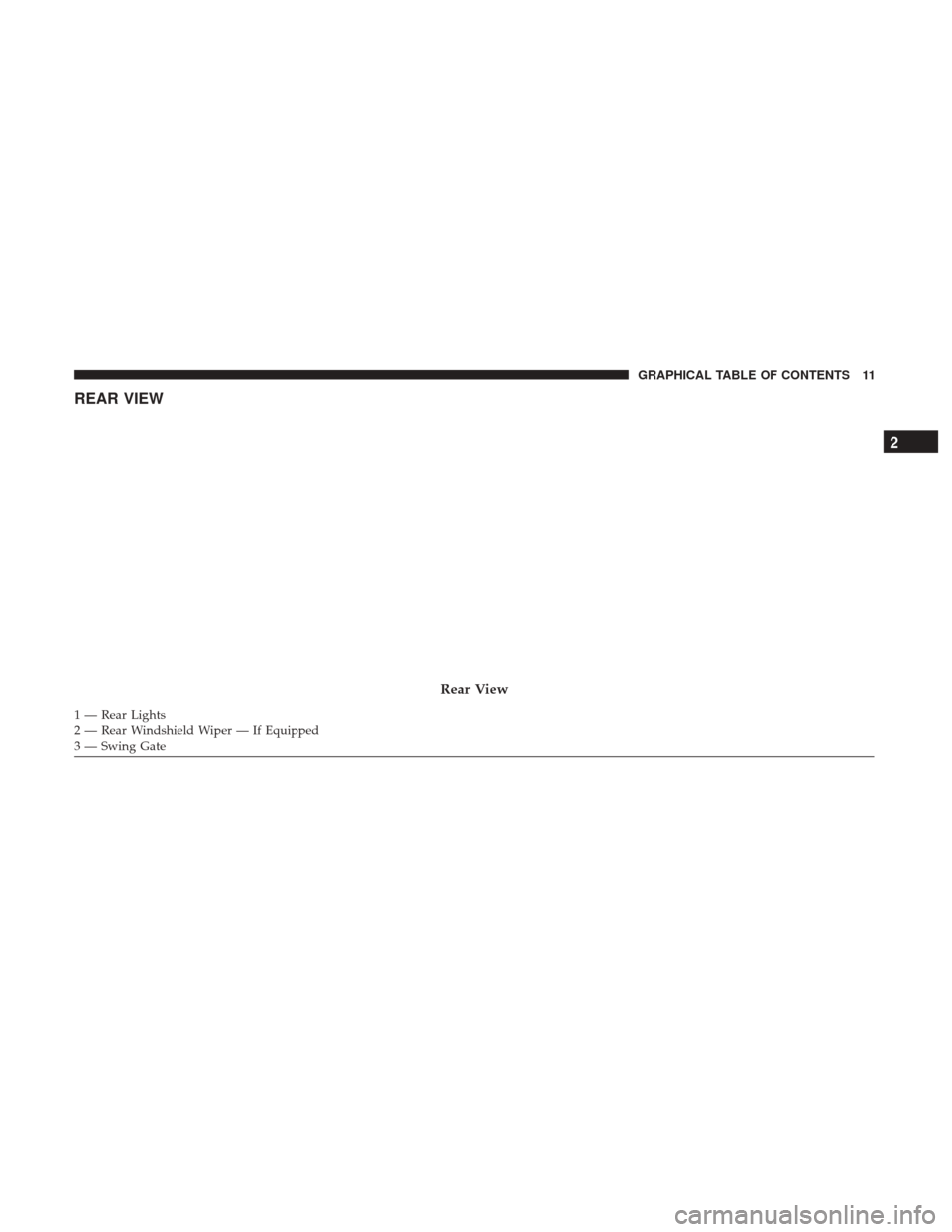 GRAPHICAL TABLE OF CONTENTS 11

REAR VIEW

2

Rear View

1 — Rear Lights
2 — Rear Windshield Wiper — If Equipped
3 — Swing Gate

carmanualsonline.info